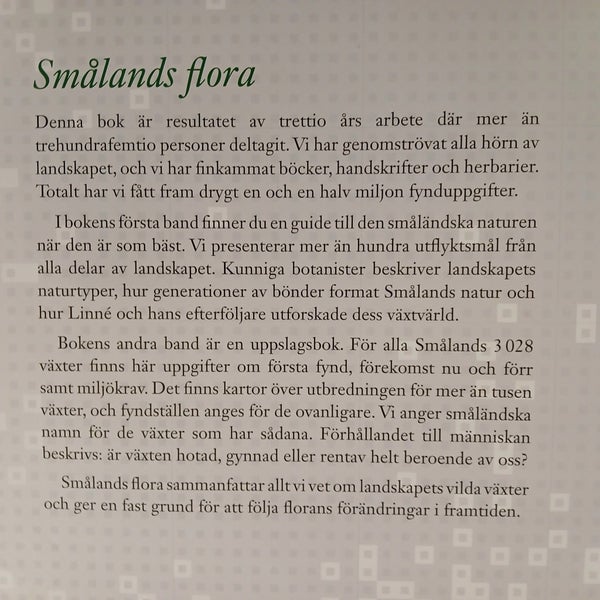 Smålands flora

Denna bok är resultatet av trettio års arbete där mer än trehundrafemtio personer deltagit. Vi har genomströvat alla hörn av landskapet, och vi har finkammat böcker, handskrifter och herbarier. Totalt har vi fått fram drygt en och en halv miljon fynduppgifter.

I bokens första band finner du en guide till den småländska naturen när den är som bäst. Vi presenterar mer än hundra utflyktsmål från alla delar av landskapet. Kunniga botanister beskriver landskapets naturtyper, hur generationer av bönder format Smålands natur och hur Linné och hans efterföljare utforskade dess växtvärld.

Bokens andra band är en uppslagsbok. För alla Smålands 3 028 växter finns här uppgifter om första fynd, förekomst nu och förr samt miljökrav. Det finns kartor över utbredningen för mer än tusen växter, och fyndställen anges för de ovanligare. Vi anger småländska namn för de växter som har sådana. Förhållandet till människan beskrivs: är växten hotad, gynnad eller rentav helt beroende av oss?

Smålands flora sammanfattar allt vi vet om landskapets vilda växter och ger en fast grund för att följa florans förändringar i framtiden.